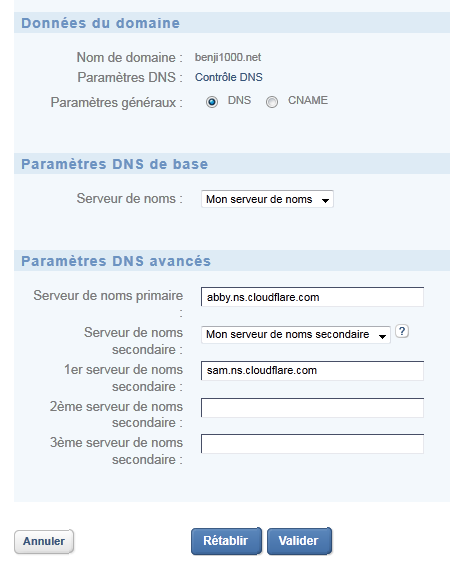 Données du domaine

Nom de domaine : benji1000.net

Paramètres DNS : Contrôle DNS

Paramètres généraux : DNS CNAME

Paramètres DNS de base

Serveur de noms : Mon serveur de noms

Paramètres DNS avancés

Serveur de noms primaire : abby.ns.cloudflare.com

Serveur de noms secondaire : Mon serveur de noms secondaire ?

1er serveur de noms secondaire : sam.ns.cloudflare.com

2ème serveur de noms secondaire :

3ème serveur de noms secondaire :

Annuler Rétablir Valider